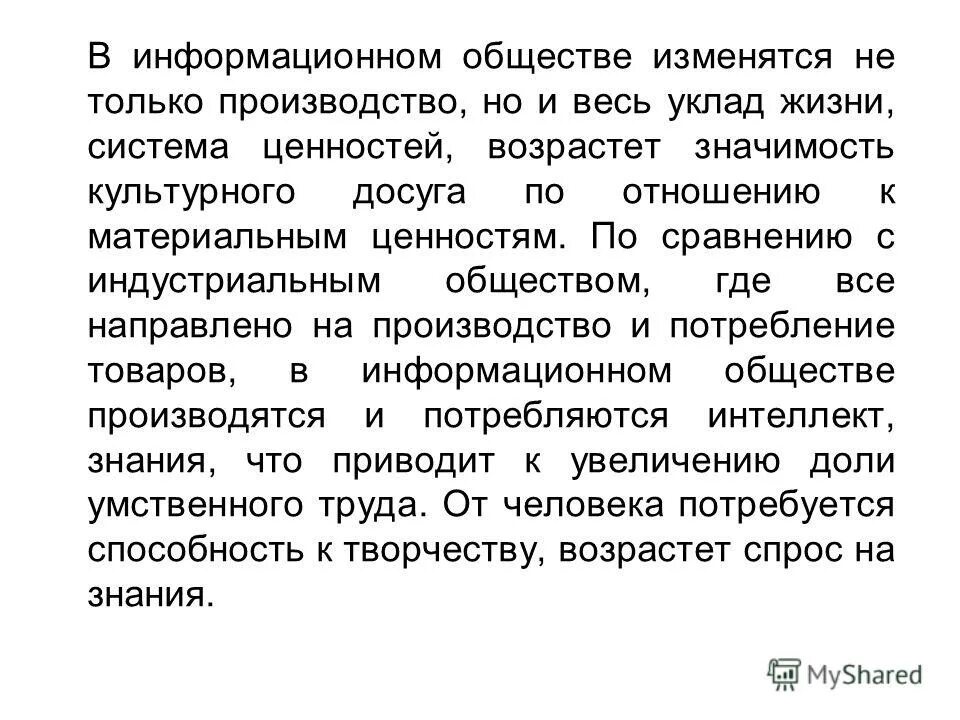 В информационном обществе изменятся не только производство, но и весь уклад жизни, система ценностей, возрастет значимость культурного досуга по отношению к материальным ценностям. По сравнению с индустриальным обществом, где все направлено на производство и потребление товаров, в информационном обществе производятся и потребляются интеллект, знания, что приводит к увеличению доли умственного труда. От человека потребуется способность к творчеству, возрастет спрос на знания.

MyShared